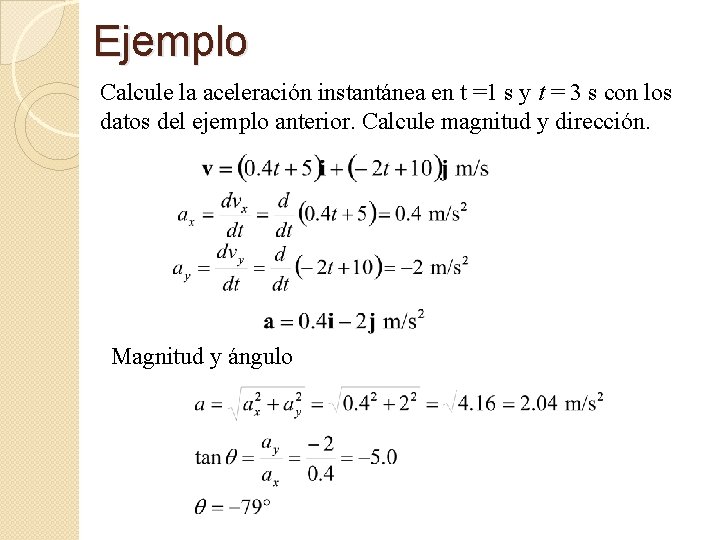 Ejemplo

Calcule la aceleración instantánea en t =1 s y $t = 3$ s con los datos del ejemplo anterior. Calcule magnitud y dirección.

$\mathbf{v} = (0.4t + 5)\mathbf{i} + (-2t + 10)\mathbf{j}$ m/s

$a_x = \frac{dv_x}{dt} = \frac{d}{dt}(0.4t + 5) = 0.4$ m/s$^2$

$a_y = \frac{dv_y}{dt} = \frac{d}{dt}(-2t + 10) = -2$ m/s$^2$

$\mathbf{a} = 0.4\mathbf{i} - 2\mathbf{j}$ m/s$^2$

Magnitud y ángulo

$a = \sqrt{a_x^2 + a_y^2} = \sqrt{0.4^2 + 2^2} = \sqrt{4.16} = 2.04$ m/s$^2$

$\tan\theta = \frac{a_y}{a_x} = \frac{-2}{0.4} = -5.0$

$\theta = -79°$